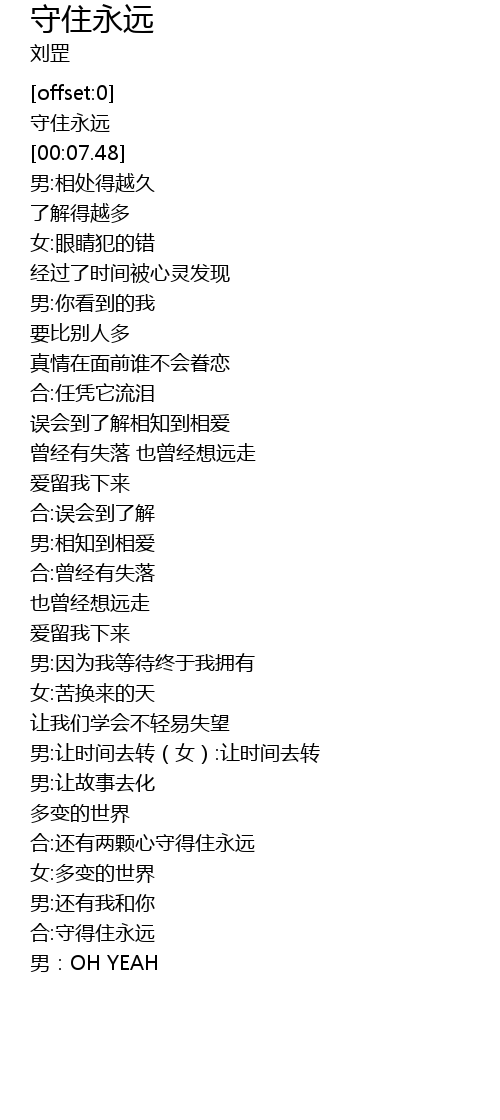 守住永远
刘罡

[offset:0]
守住永远
[00:07.48]
男:相处得越久
了解得越多
女:眼睛犯的错
经过了时间被心灵发现
男:你看到的我
要比别人多
真情在面前谁不会眷恋
合:任凭它流泪
误会到了解相知到相爱
曾经有失落 也曾经想远走
爱留我下来
合:误会到了解
男:相知到相爱
合:曾经有失落
也曾经想远走
爱留我下来
男:因为我等待终于我拥有
女:苦换来的天
让我们学会不轻易失望
男:让时间去转(女):让时间去转
男:让故事去化
多变的世界
合:还有两颗心守得住永远
女:多变的世界
男:还有我和你
合:守得住永远
男:OH YEAH